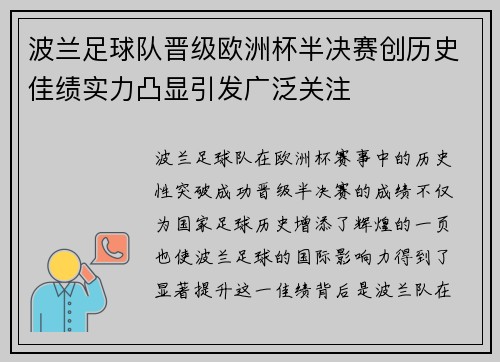 波兰足球队晋级欧洲杯半决赛创历史佳绩实力凸显引发广泛关注

波兰足球队在欧洲杯赛事中的历史性突破成功晋级半决赛的成绩不仅为国家足球历史增添了辉煌的一页也使波兰足球的国际影响力得到了显著提升这一佳绩背后是波兰队在